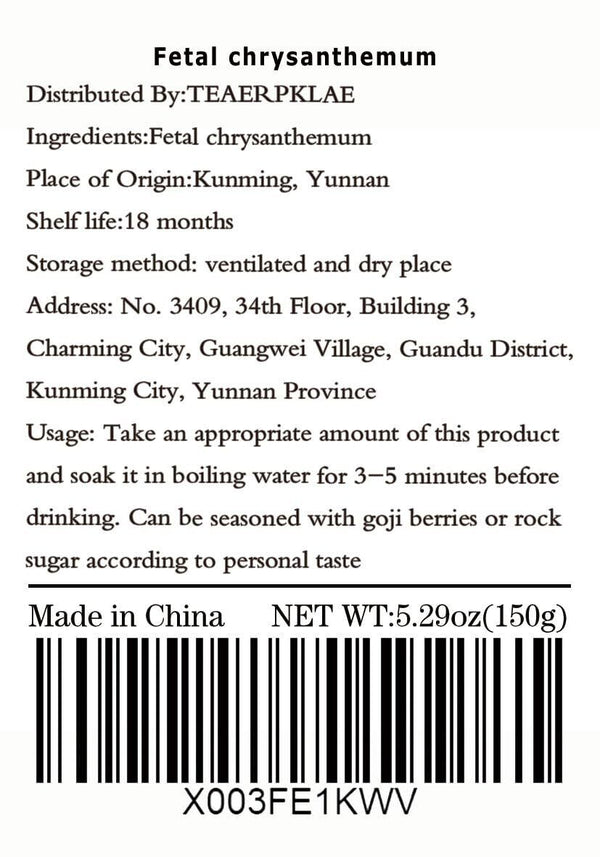 Fetal chrysanthemum

Distributed By:TEAERPKLAE

Ingredients:Fetal chrysanthemum

Place of Origin:Kunming, Yunnan

Shelf life:18 months

Storage method: ventilated and dry place

Address: No. 3409, 34th Floor, Building 3, Charming City, Guangwei Village, Guandu District, Kunming City, Yunnan Province

Usage: Take an appropriate amount of this product and soak it in boiling water for 3-5 minutes before drinking. Can be seasoned with goji berries or rock sugar according to personal taste

Made in China NET WT:5.29oz(150g)

X003FE1KWV